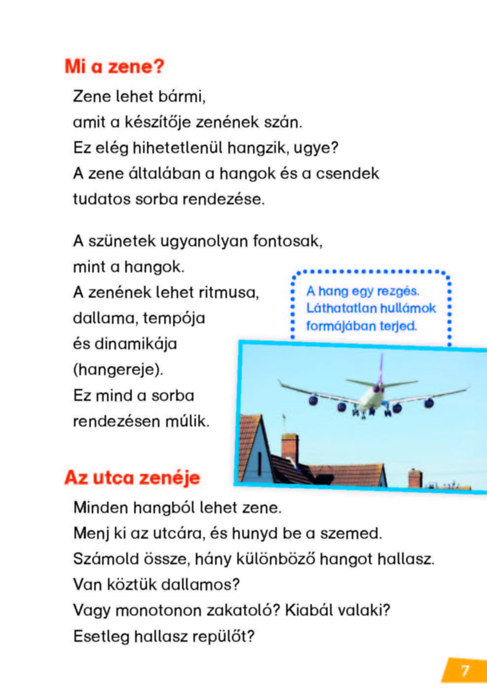 Mi a zene?

Zene lehet bármi,
amit a készítője zenének szán.
Ez elég hihetetlenül hangzik, ugye?
A zene általában a hangok és a csendek tudatos sorba rendezése.

A szünetek ugyanolyan fontosak, mint a hangok.
A zenének lehet ritmusa, dallama, tempója és dinamikája (hangereje).
Ez mind a sorba rendezésen múlik.

A hang egy rezgés. Láthatatlan hullámok formájában terjed.

Az utca zenéje

Minden hangból lehet zene.
Menj ki az utcára, és hunyd be a szemed.
Számold össze, hány különböző hangot hallasz.
Van köztük dallamos?
Vagy monotonon zakatoló? Kiabál valaki?
Esetleg hallasz repülőt?

7